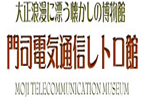 大正浪漫に漂う懐かしの博物館

門司電気通信レトロ館

MOJI TELECOMMUNICATION MUSEUM